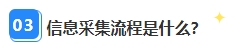 03 信息采集流程是什么?